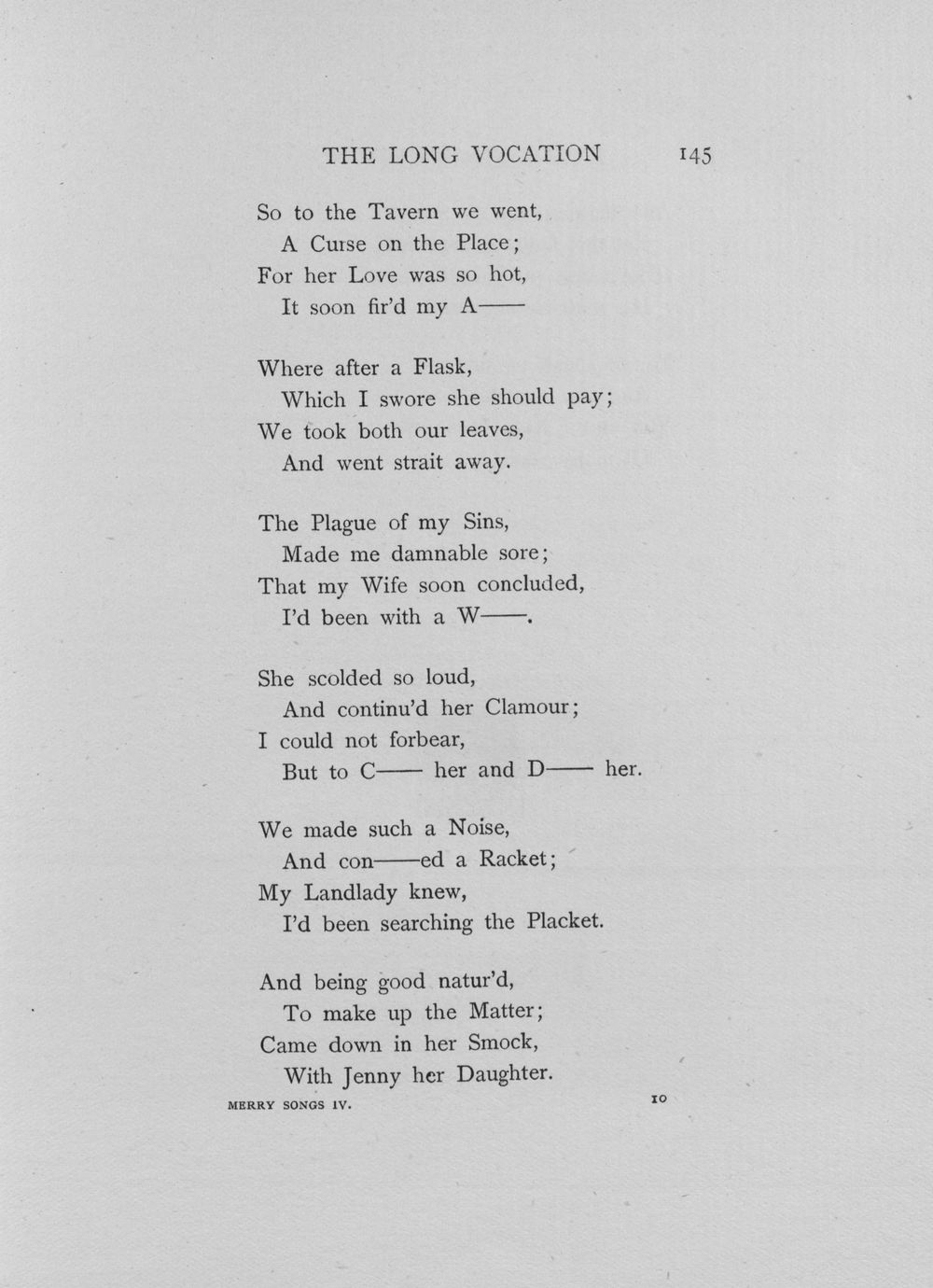 THE LONG VOCATION 145

So to the Tavern we went,
A Curse on the Place;
For her Love was so hot,
It soon fir'd my A——

Where after a Flask,
Which I swore she should pay;
We took both our leaves,
And went strait away.

The Plague of my Sins,
Made me damnable sore;
That my Wife soon concluded,
I'd been with a W——.

She scolded so loud,
And continu'd her Clamour;
I could not forbear,
But to C—— her and D—— her.

We made such a Noise,
And con——ed a Racket;
My Landlady knew,
I'd been searching the Placket.

And being good natur'd,
To make up the Matter;
Came down in her Smock,
With Jenny her Daughter.

MERRY SONGS IV. 10